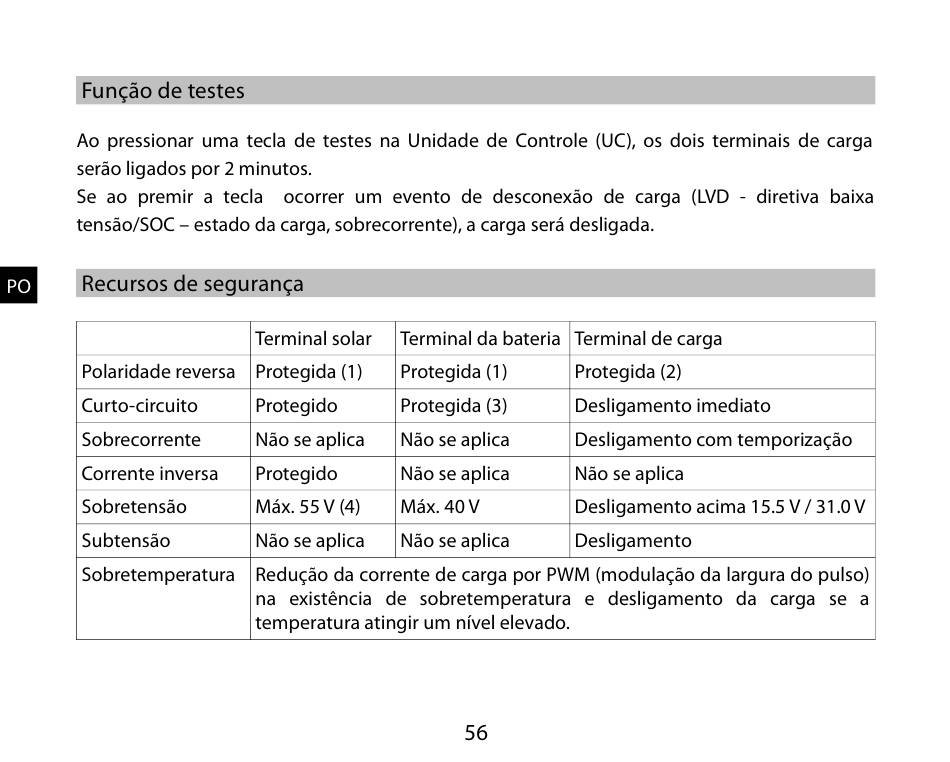 Função de testes

Ao pressionar uma tecla de testes na Unidade de Controle (UC), os dois terminais de carga serão ligados por 2 minutos.
Se ao premir a tecla ocorrer um evento de desconexão de carga (LVD - diretiva baixa tensão/SOC – estado da carga, sobrecorrente), a carga será desligada.

PO

Recursos de segurança

| | Terminal solar | Terminal da bateria | Terminal de carga |
|---|---|---|---|
| Polaridade reversa | Protegida (1) | Protegida (1) | Protegida (2) |
| Curto-circuito | Protegido | Protegida (3) | Desligamento imediato |
| Sobrecorrente | Não se aplica | Não se aplica | Desligamento com temporização |
| Corrente inversa | Protegido | Não se aplica | Não se aplica |
| Sobretensão | Máx. 55 V (4) | Máx. 40 V | Desligamento acima 15.5 V / 31.0 V |
| Subtensão | Não se aplica | Não se aplica | Desligamento |
| Sobretemperatura | Redução da corrente de carga por PWM (modulação da largura do pulso) na existência de sobretemperatura e desligamento da carga se a temperatura atingir um nível elevado. | | |

56